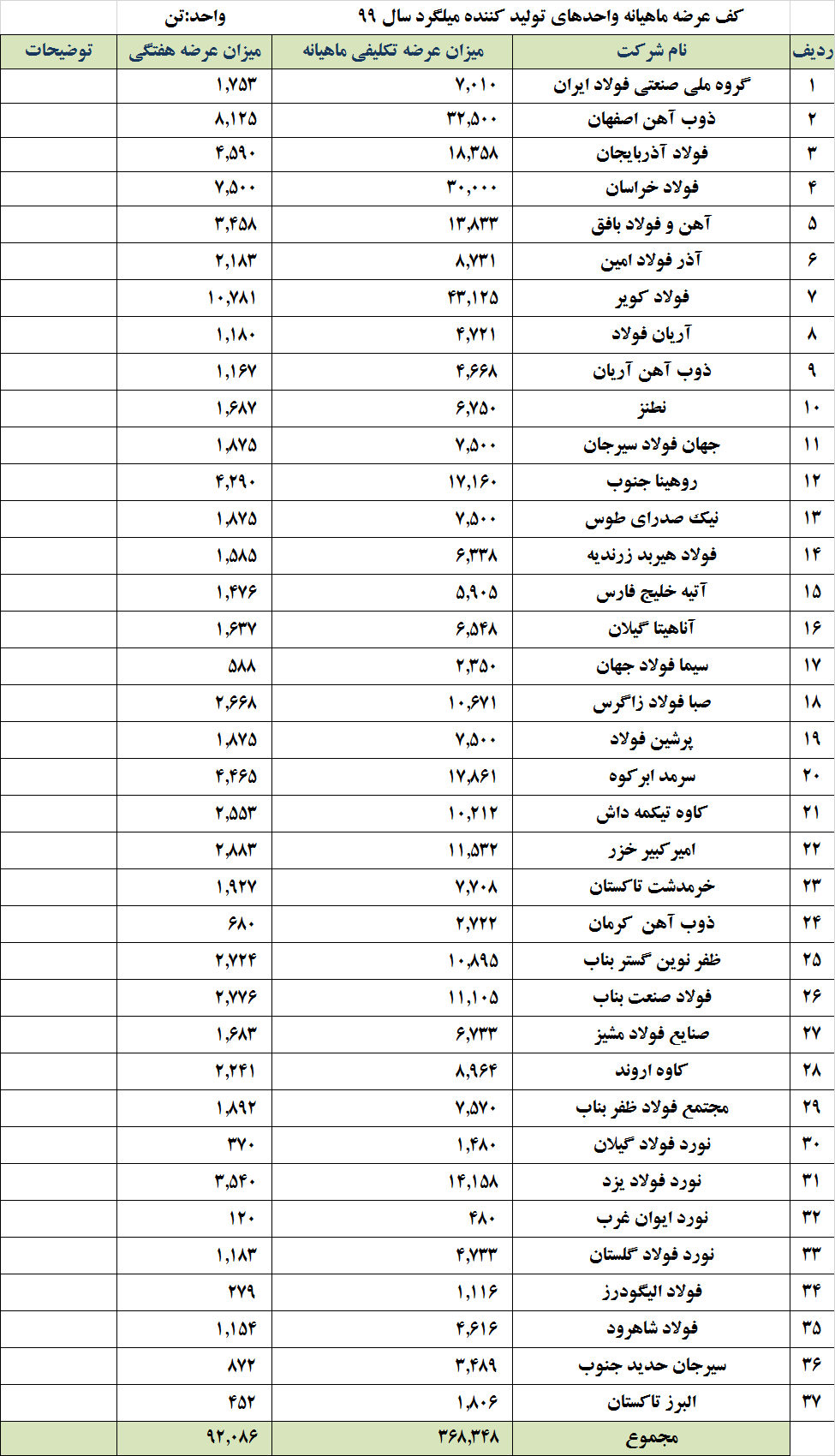 کف عرضه ماهیانه واحدهای تولید کننده میلگرد سال ۹۹ واحد:تن

| ردیف | نام شرکت | میزان عرضه تکلیفی ماهیانه | میزان عرضه هفتگی | توضیحات |
|---|---|---|---|---|
| ۱ | گروه ملی صنعتی فولاد ایران | ۷,۰۱۰ | ۱,۷۵۳ | |
| ۲ | ذوب آهن اصفهان | ۳۲,۵۰۰ | ۸,۱۲۵ | |
| ۳ | فولاد آذربایجان | ۱۸,۳۵۸ | ۴,۵۹۰ | |
| ۴ | فولاد خراسان | ۳۰,۰۰۰ | ۷,۵۰۰ | |
| ۵ | آهن و فولاد بافق | ۱۳,۸۳۳ | ۳,۴۵۸ | |
| ۶ | آذر فولاد امین | ۸,۷۳۱ | ۲,۱۸۳ | |
| ۷ | فولاد کویر | ۴۳,۱۲۵ | ۱۰,۷۸۱ | |
| ۸ | آریان فولاد | ۴,۷۲۱ | ۱,۱۸۰ | |
| ۹ | ذوب آهن آریان | ۴,۶۶۸ | ۱,۱۶۷ | |
| ۱۰ | نطنز | ۶,۷۵۰ | ۱,۶۸۷ | |
| ۱۱ | جهان فولاد سیرجان | ۷,۵۰۰ | ۱,۸۷۵ | |
| ۱۲ | روهینا جنوب | ۱۷,۱۶۰ | ۴,۲۹۰ | |
| ۱۳ | نیک صدرای طوس | ۷,۵۰۰ | ۱,۸۷۵ | |
| ۱۴ | فولاد هیربد زرندیه | ۶,۳۳۸ | ۱,۵۸۵ | |
| ۱۵ | آتیه خلیج فارس | ۵,۹۰۵ | ۱,۴۷۶ | |
| ۱۶ | آناهیتا گیلان | ۶,۵۴۸ | ۱,۶۳۷ | |
| ۱۷ | سیما فولاد جهان | ۲,۳۵۰ | ۵۸۸ | |
| ۱۸ | صبا فولاد زاگرس | ۱۰,۶۷۱ | ۲,۶۶۸ | |
| ۱۹ | پرشین فولاد | ۷,۵۰۰ | ۱,۸۷۵ | |
| ۲۰ | سرمد ابرکوه | ۱۷,۸۶۱ | ۴,۴۶۵ | |
| ۲۱ | کاوه تیکمه داش | ۱۰,۲۱۲ | ۲,۵۵۳ | |
| ۲۲ | امیرکبیر خزر | ۱۱,۵۳۲ | ۲,۸۸۳ | |
| ۲۳ | خرمدشت تاکستان | ۷,۷۰۸ | ۱,۹۲۷ | |
| ۲۴ | ذوب آهن کرمان | ۲,۷۲۲ | ۶۸۰ | |
| ۲۵ | ظفر نوین گستر بناب | ۱۰,۸۹۵ | ۲,۷۲۴ | |
| ۲۶ | فولاد صنعت بناب | ۱۱,۱۰۵ | ۲,۷۷۶ | |
| ۲۷ | صنایع فولاد مشیز | ۶,۷۳۳ | ۱,۶۸۳ | |
| ۲۸ | کاوه اروند | ۸,۹۶۴ | ۲,۲۴۱ | |
| ۲۹ | مجتمع فولاد ظفر بناب | ۷,۵۷۰ | ۱,۸۹۲ | |
| ۳۰ | نورد فولاد گیلان | ۱,۴۸۰ | ۳۷۰ | |
| ۳۱ | نورد فولاد یزد | ۱۴,۱۵۸ | ۳,۵۴۰ | |
| ۳۲ | نورد ایوان غرب | ۴۸۰ | ۱۲۰ | |
| ۳۳ | نورد فولاد گلستان | ۴,۷۳۳ | ۱,۱۸۳ | |
| ۳۴ | فولاد الیگودرز | ۱,۱۱۶ | ۲۷۹ | |
| ۳۵ | فولاد شاهرود | ۴,۶۱۶ | ۱,۱۵۴ | |
| ۳۶ | سیرجان حدید جنوب | ۳,۴۸۹ | ۸۷۲ | |
| ۳۷ | البرز تاکستان | ۱,۸۰۶ | ۴۵۲ | |
| | مجموع | ۳۶۸,۳۴۸ | ۹۲,۰۸۶ | |